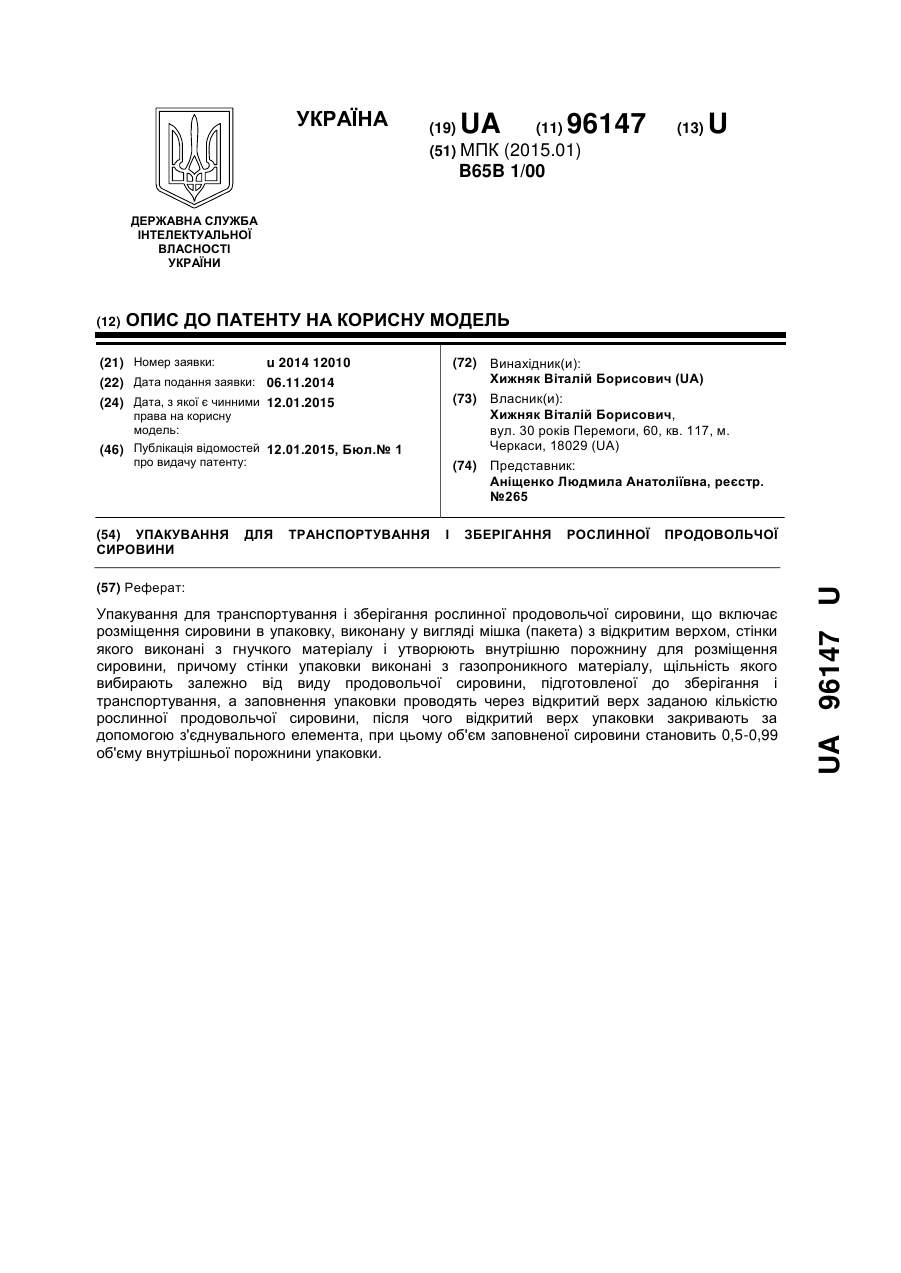 УКРАЇНА

(19) UA (11) 96147 (13) U

(51) МПК (2015.01)
B65B 1/00

ДЕРЖАВНА СЛУЖБА ІНТЕЛЕКТУАЛЬНОЇ ВЛАСНОСТІ УКРАЇНИ

(12) ОПИС ДО ПАТЕНТУ НА КОРИСНУ МОДЕЛЬ

(21) Номер заявки: u 2014 12010
(22) Дата подання заявки: 06.11.2014
(24) Дата, з якої є чинними права на корисну модель: 12.01.2015
(46) Публікація відомостей про видачу патенту: 12.01.2015, Бюл.№ 1

(72) Винахідник(и):
Хижняк Віталій Борисович (UA)
(73) Власник(и):
Хижняк Віталій Борисович, вул. 30 років Перемоги, 60, кв. 117, м. Черкаси, 18029 (UA)
(74) Представник:
Аніщенко Людмила Анатоліївна, реєстр. №265

(54) УПАКУВАННЯ ДЛЯ ТРАНСПОРТУВАННЯ І ЗБЕРІГАННЯ РОСЛИННОЇ ПРОДОВОЛЬЧОЇ СИРОВИНИ

(57) Реферат:

Упакування для транспортування і зберігання рослинної продовольчої сировини, що включає розміщення сировини в упаковку, виконану у вигляді мішка (пакета) з відкритим верхом, стінки якого виконані з гнучкого матеріалу і утворюють внутрішню порожнину для розміщення сировини, причому стінки упаковки виконані з газопроникного матеріалу, щільність якого вибирають залежно від виду продовольчої сировини, підготовленої до зберігання і транспортування, а заповнення упаковки проводять через відкритий верх заданою кількістю рослинної продовольчої сировини, після чого відкритий верх упаковки закривають за допомогою з'єднувального елемента, при цьому об'єм заповненої сировини становить 0,5-0,99 об'єму внутрішньої порожнини упаковки.

UA 96147 U